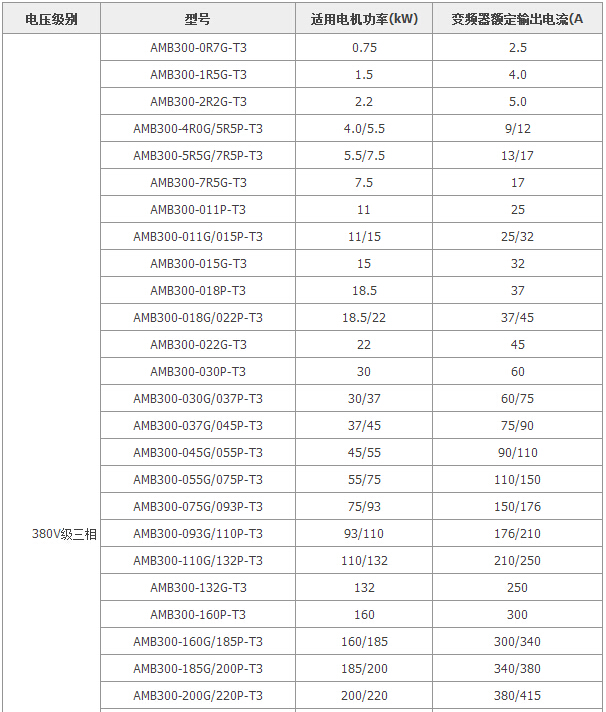 | 电压级别 | 型号 | 适用电机功率(kW) | 变频器额定输出电流(A |
|---|---|---|---|
| 380V级三相 | AMB300-0R7G-T3 | 0.75 | 2.5 |
| | AMB300-1R5G-T3 | 1.5 | 4.0 |
| | AMB300-2R2G-T3 | 2.2 | 5.0 |
| | AMB300-4R0G/5R5P-T3 | 4.0/5.5 | 9/12 |
| | AMB300-5R5G/7R5P-T3 | 5.5/7.5 | 13/17 |
| | AMB300-7R5G-T3 | 7.5 | 17 |
| | AMB300-011P-T3 | 11 | 25 |
| | AMB300-011G/015P-T3 | 11/15 | 25/32 |
| | AMB300-015G-T3 | 15 | 32 |
| | AMB300-018P-T3 | 18.5 | 37 |
| | AMB300-018G/022P-T3 | 18.5/22 | 37/45 |
| | AMB300-022G-T3 | 22 | 45 |
| | AMB300-030P-T3 | 30 | 60 |
| | AMB300-030G/037P-T3 | 30/37 | 60/75 |
| | AMB300-037G/045P-T3 | 37/45 | 75/90 |
| | AMB300-045G/055P-T3 | 45/55 | 90/110 |
| | AMB300-055G/075P-T3 | 55/75 | 110/150 |
| | AMB300-075G/093P-T3 | 75/93 | 150/176 |
| | AMB300-093G/110P-T3 | 93/110 | 176/210 |
| | AMB300-110G/132P-T3 | 110/132 | 210/250 |
| | AMB300-132G-T3 | 132 | 250 |
| | AMB300-160P-T3 | 160 | 300 |
| | AMB300-160G/185P-T3 | 160/185 | 300/340 |
| | AMB300-185G/200P-T3 | 185/200 | 340/380 |
| | AMB300-200G/220P-T3 | 200/220 | 380/415 |